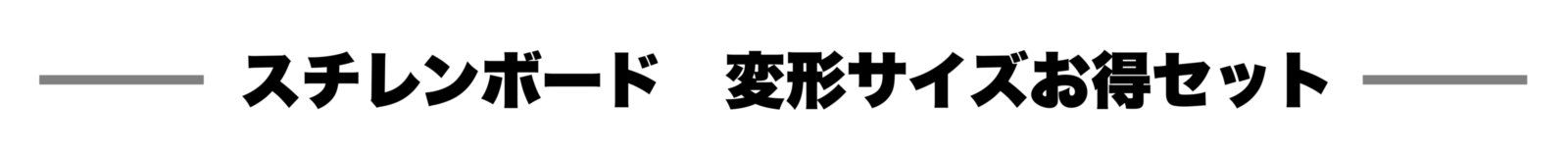 スチレンボード　変形サイズお得セット